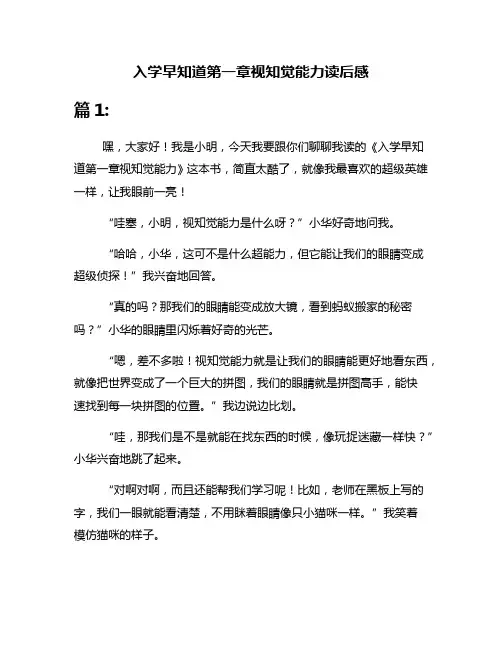 入学早知道第一章视知觉能力读后感

篇 1:

嘿，大家好！我是小明，今天我要跟你们聊聊我读的《入学早知道第一章视知觉能力》这本书，简直太酷了，就像我最喜欢的超级英雄一样，让我眼前一亮！

“哇塞，小明，视知觉能力是什么呀？”小华好奇地问我。

“哈哈，小华，这可不是什么超能力，但它能让我们的眼睛变成超级侦探！”我兴奋地回答。

“真的吗？那我们的眼睛能变成放大镜，看到蚂蚁搬家的秘密吗？”小华的眼睛里闪烁着好奇的光芒。

“嗯，差不多啦！视知觉能力就是让我们的眼睛能更好地看东西，就像把世界变成了一个巨大的拼图，我们的眼睛就是拼图高手，能快速找到每一块拼图的位置。”我边说边比划。

“哇，那我们是不是就能在找东西的时候，像玩捉迷藏一样快？”小华兴奋地跳了起来。

“对啊对啊，而且还能帮我们学习呢！比如，老师在黑板上写的字，我们一眼就能看清楚，不用眯着眼睛像只小猫咪一样。”我笑着模仿猫咪的样子。